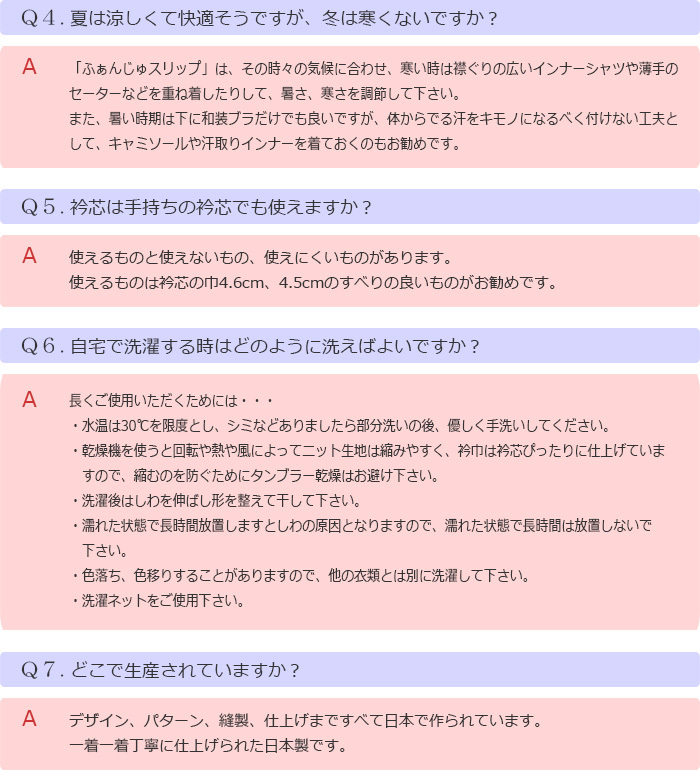 Q４. 夏は涼しくて快適そうですが、冬は寒くないですか？

A
「ふぁんじゅスリップ」は、その時々の気候に合わせ、寒い時は襟ぐりの広いインナーシャツや薄手のセーターなどを重ね着したりして、暑さ、寒さを調節して下さい。
また、暑い時期は下に和装ブラだけでも良いですが、体からでる汗をキモノになるべく付けない工夫として、キャミソールや汗取りインナーを着ておくのもお勧めです。

Q５. 衿芯は手持ちの衿芯でも使えますか？

A
使えるものと使えないもの、使えにくいものがあります。
使えるものは衿芯の巾4.6cm、4.5cmのすべりの良いものがお勧めです。

Q６. 自宅で洗濯する時はどのように洗えばよいですか？

A
長くご使用いただくためには・・・
・水温は30℃を限度とし、シミなどありましたら部分洗いの後、優しく手洗いしてください。
・乾燥機を使うと回転や熱や風によってニット生地は縮みやすく、衿巾は衿芯ぴったりに仕上げていますので、縮むのを防ぐためにタンブラー乾燥はお避け下さい。
・洗濯後はしわを伸ばし形を整えて干して下さい。
・濡れた状態で長時間放置しますとしわの原因となりますので、濡れた状態で長時間は放置しないで下さい。
・色落ち、色移りすることがありますので、他の衣類とは別に洗濯して下さい。
・洗濯ネットをご使用下さい。

Q７. どこで生産されていますか？

A
デザイン、パターン、縫製、仕上げまですべて日本で作られています。
一着一着丁寧に仕上げられた日本製です。